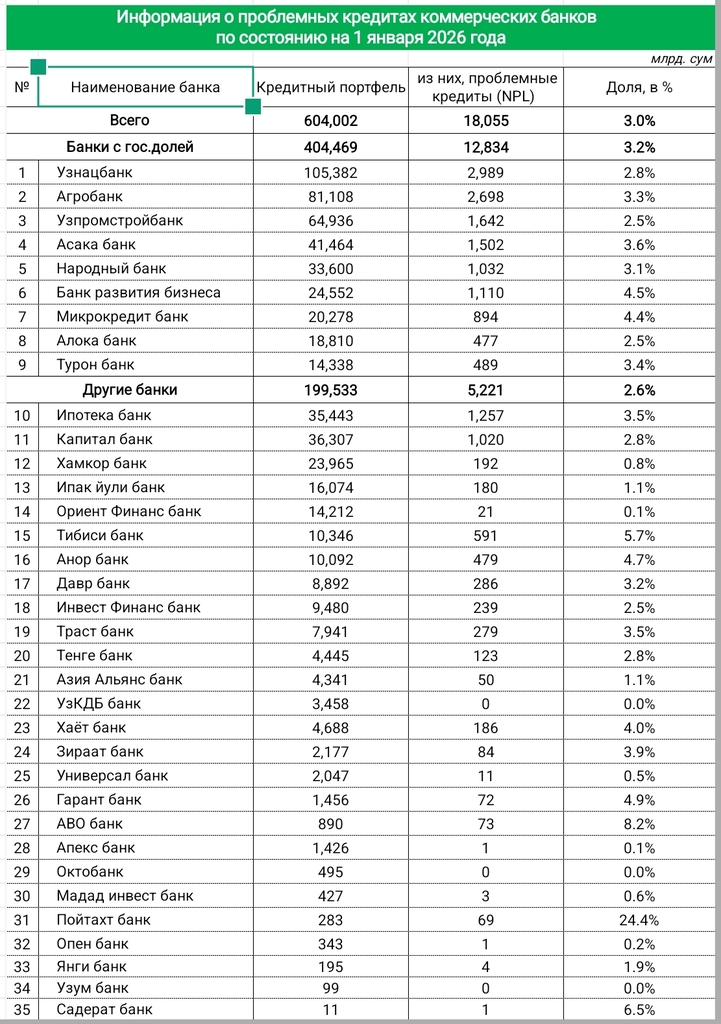 Информация о проблемных кредитах коммерческих банков по состоянию на 1 января 2026 года

млрд. сум

| № | Наименование банка | Кредитный портфель | из них, проблемные кредиты (NPL) | Доля, в % |
|---|---|---|---|---|
| | Всего | 604,002 | 18,055 | 3.0% |
| | Банки с гос.долей | 404,469 | 12,834 | 3.2% |
| 1 | Узнацбанк | 105,382 | 2,989 | 2.8% |
| 2 | Агробанк | 81,108 | 2,698 | 3.3% |
| 3 | Узпромстройбанк | 64,936 | 1,642 | 2.5% |
| 4 | Асака банк | 41,464 | 1,502 | 3.6% |
| 5 | Народный банк | 33,600 | 1,032 | 3.1% |
| 6 | Банк развития бизнеса | 24,552 | 1,110 | 4.5% |
| 7 | Микрокредит банк | 20,278 | 894 | 4.4% |
| 8 | Алока банк | 18,810 | 477 | 2.5% |
| 9 | Турон банк | 14,338 | 489 | 3.4% |
| | Другие банки | 199,533 | 5,221 | 2.6% |
| 10 | Ипотека банк | 35,443 | 1,257 | 3.5% |
| 11 | Капитал банк | 36,307 | 1,020 | 2.8% |
| 12 | Хамкор банк | 23,965 | 192 | 0.8% |
| 13 | Ипак йули банк | 16,074 | 180 | 1.1% |
| 14 | Ориент Финанс банк | 14,212 | 21 | 0.1% |
| 15 | Тибиси банк | 10,346 | 591 | 5.7% |
| 16 | Анор банк | 10,092 | 479 | 4.7% |
| 17 | Давр банк | 8,892 | 286 | 3.2% |
| 18 | Инвест Финанс банк | 9,480 | 239 | 2.5% |
| 19 | Траст банк | 7,941 | 279 | 3.5% |
| 20 | Тенге банк | 4,445 | 123 | 2.8% |
| 21 | Азия Альянс банк | 4,341 | 50 | 1.1% |
| 22 | УзКДБ банк | 3,458 | 0 | 0.0% |
| 23 | Хаёт банк | 4,688 | 186 | 4.0% |
| 24 | Зираат банк | 2,177 | 84 | 3.9% |
| 25 | Универсал банк | 2,047 | 11 | 0.5% |
| 26 | Гарант банк | 1,456 | 72 | 4.9% |
| 27 | АВО банк | 890 | 73 | 8.2% |
| 28 | Апекс банк | 1,426 | 1 | 0.1% |
| 29 | Октобанк | 495 | 0 | 0.0% |
| 30 | Мадад инвест банк | 427 | 3 | 0.6% |
| 31 | Пойтахт банк | 283 | 69 | 24.4% |
| 32 | Опен банк | 343 | 1 | 0.2% |
| 33 | Янги банк | 195 | 4 | 1.9% |
| 34 | Узум банк | 99 | 0 | 0.0% |
| 35 | Садерат банк | 11 | 1 | 6.5% |